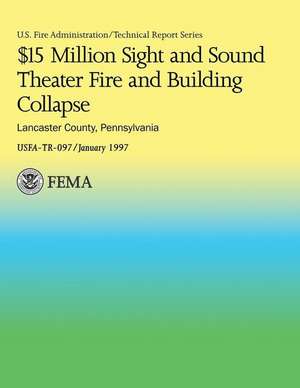 U.S. Fire Administration/Technical Report Series

$15 Million Sight and Sound Theater Fire and Building Collapse

Lancaster County, Pennsylvania

USFA-TR-097/January 1997

FEMA